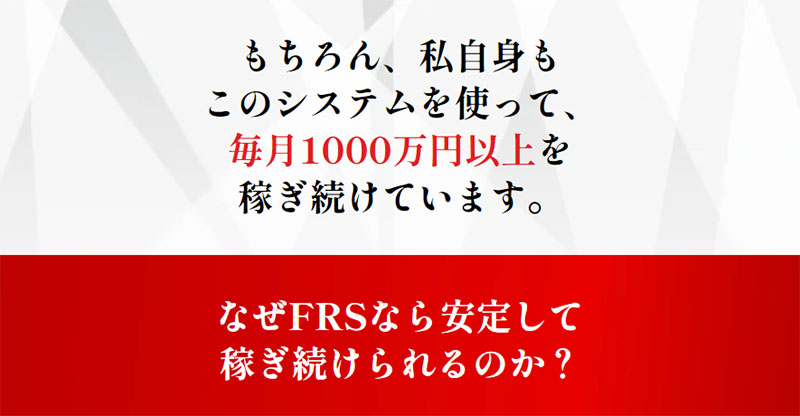 もちろん、私自身も
このシステムを使って、
毎月1000万円以上を
稼ぎ続けています。

なぜFRSなら安定して
稼ぎ続けられるのか？